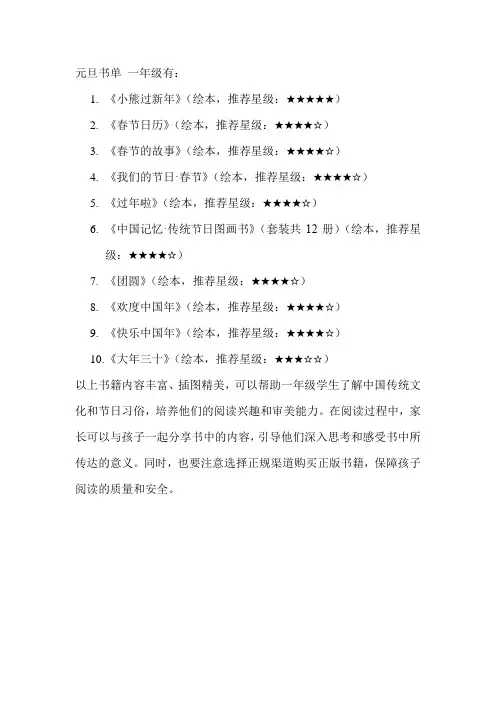 元旦书单 一年级有：

1. 《小熊过新年》（绘本，推荐星级：★★★★★）
2. 《春节日历》（绘本，推荐星级：★★★★☆）
3. 《春节的故事》（绘本，推荐星级：★★★★☆）
4. 《我们的节日·春节》（绘本，推荐星级：★★★★☆）
5. 《过年啦》（绘本，推荐星级：★★★★☆）
6. 《中国记忆·传统节日图画书》（套装共 12 册）（绘本，推荐星级：★★★★☆）
7. 《团圆》（绘本，推荐星级：★★★★☆）
8. 《欢度中国年》（绘本，推荐星级：★★★★☆）
9. 《快乐中国年》（绘本，推荐星级：★★★★☆）
10. 《大年三十》（绘本，推荐星级：★★★☆☆）

以上书籍内容丰富、插图精美，可以帮助一年级学生了解中国传统文化和节日习俗，培养他们的阅读兴趣和审美能力。在阅读过程中，家长可以与孩子一起分享书中的内容，引导他们深入思考和感受书中所传达的意义。同时，也要注意选择正规渠道购买正版书籍，保障孩子阅读的质量和安全。